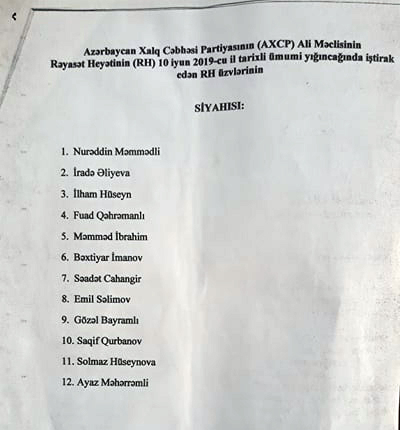 Azərbaycan Xalq Cəbhəsi Partiyasının (AXCP) Ali Məclisinin Rəyasət Heyətinin (RH) 10 iyun 2019-cu il tarixli ümumi yığıncağında iştirak edən RH üzvlərinin

SİYAHISI:

1. Nurəddin Məmmədli
2. İradə Əliyeva
3. İlham Hüseyn
4. Fuad Qəhrəmanlı
5. Məmməd İbrahim
6. Bəxtiyar İmanov
7. Səadət Cahangir
8. Emil Səlimov
9. Gözəl Bayramlı
10. Saqif Qurbanov
11. Solmaz Hüseynova
12. Ayaz Məhərrəmli